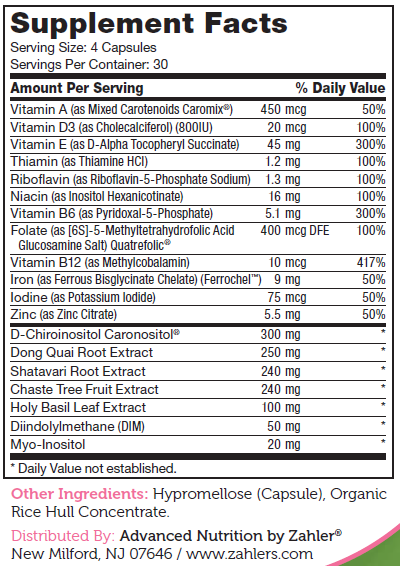 Supplement Facts

Serving Size: 4 Capsules
Servings Per Container: 30

| Amount Per Serving | | % Daily Value |
|---|---|---|
| Vitamin A (as Mixed Carotenoids Caromix®) | 450 mcg | 50% |
| Vitamin D3 (as Cholecalciferol) (800IU) | 20 mcg | 100% |
| Vitamin E (as D-Alpha Tocopheryl Succinate) | 45 mg | 300% |
| Thiamin (as Thiamine HCl) | 1.2 mg | 100% |
| Riboflavin (as Riboflavin-5-Phosphate Sodium) | 1.3 mg | 100% |
| Niacin (as Inositol Hexanicotinate) | 16 mg | 100% |
| Vitamin B6 (as Pyridoxal-5-Phosphate) | 5.1 mg | 300% |
| Folate (as [6S]-5-Methyltetrahydrofolic Acid Glucosamine Salt) Quatrefolic® | 400 mcg DFE | 100% |
| Vitamin B12 (as Methylcobalamin) | 10 mcg | 417% |
| Iron (as Ferrous Bisglycinate Chelate) (Ferrochel™) | 9 mg | 50% |
| Iodine (as Potassium Iodide) | 75 mcg | 50% |
| Zinc (as Zinc Citrate) | 5.5 mg | 50% |
| D-Chiroinositol Caronositol® | 300 mg | * |
| Dong Quai Root Extract | 250 mg | * |
| Shatavari Root Extract | 240 mg | * |
| Chaste Tree Fruit Extract | 240 mg | * |
| Holy Basil Leaf Extract | 100 mg | * |
| Diindolylmethane (DIM) | 50 mg | * |
| Myo-Inositol | 20 mg | * |

* Daily Value not established.

Other Ingredients: Hypromellose (Capsule), Organic Rice Hull Concentrate.

Distributed By: Advanced Nutrition by Zahler®
New Milford, NJ 07646 / www.zahlers.com